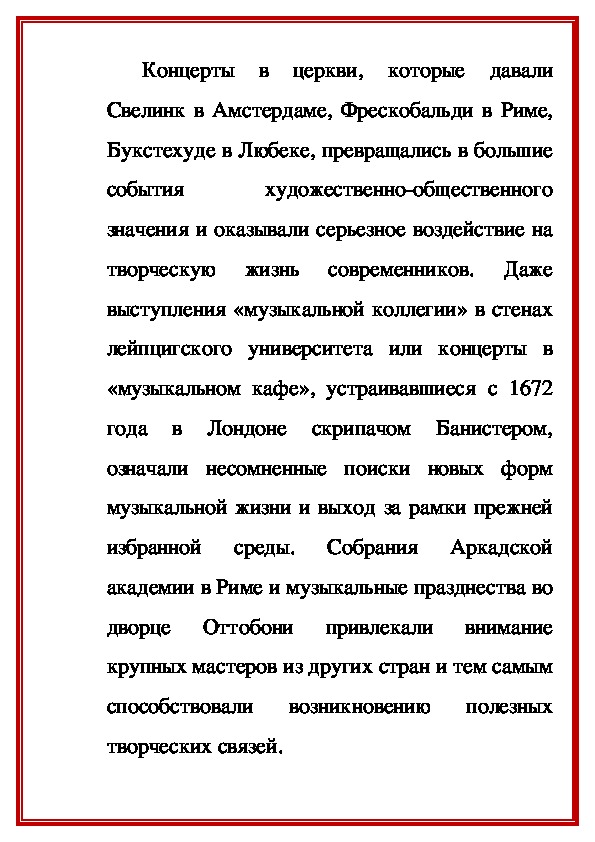 Концерты в церкви, которые давали Свелинк в Амстердаме, Фрескобальди в Риме, Букстехуде в Любеке, превращались в большие события художественно-общественного значения и оказывали серьезное воздействие на творческую жизнь современников. Даже выступления «музыкальной коллегии» в стенах лейпцигского университета или концерты в «музыкальном кафе», устраивавшиеся с 1672 года в Лондоне скрипачом Банистером, означали несомненные поиски новых форм музыкальной жизни и выход за рамки прежней избранной среды. Собрания Аркадской академии в Риме и музыкальные празднества во дворце Оттобони привлекали внимание крупных мастеров из других стран и тем самым способствовали возникновению полезных творческих связей.